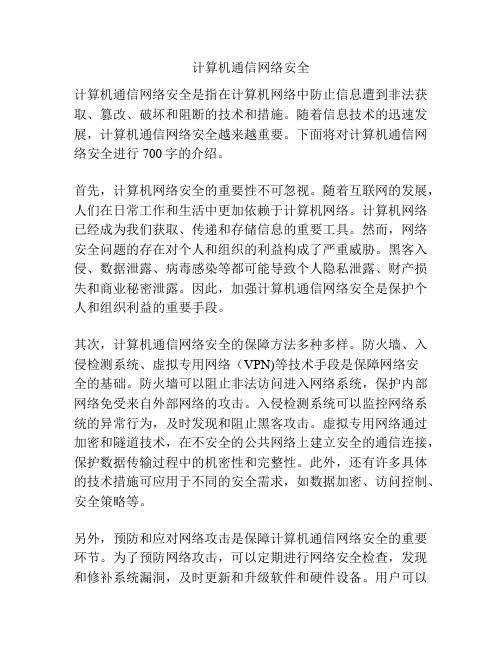 计算机通信网络安全

计算机通信网络安全是指在计算机网络中防止信息遭到非法获取、篡改、破坏和阻断的技术和措施。随着信息技术的迅速发展，计算机通信网络安全越来越重要。下面将对计算机通信网络安全进行 700 字的介绍。

首先，计算机网络安全的重要性不可忽视。随着互联网的发展，人们在日常工作和生活中更加依赖于计算机网络。计算机网络已经成为我们获取、传递和存储信息的重要工具。然而，网络安全问题的存在对个人和组织的利益构成了严重威胁。黑客入侵、数据泄露、病毒感染等都可能导致个人隐私泄露、财产损失和商业秘密泄露。因此，加强计算机通信网络安全是保护个人和组织利益的重要手段。

其次，计算机通信网络安全的保障方法多种多样。防火墙、入侵检测系统、虚拟专用网络（VPN)等技术手段是保障网络安全的基础。防火墙可以阻止非法访问进入网络系统，保护内部网络免受来自外部网络的攻击。入侵检测系统可以监控网络系统的异常行为，及时发现和阻止黑客攻击。虚拟专用网络通过加密和隧道技术，在不安全的公共网络上建立安全的通信连接，保护数据传输过程中的机密性和完整性。此外，还有许多具体的技术措施可应用于不同的安全需求，如数据加密、访问控制、安全策略等。

另外，预防和应对网络攻击是保障计算机通信网络安全的重要环节。为了预防网络攻击，可以定期进行网络安全检查，发现和修补系统漏洞，及时更新和升级软件和硬件设备。用户可以